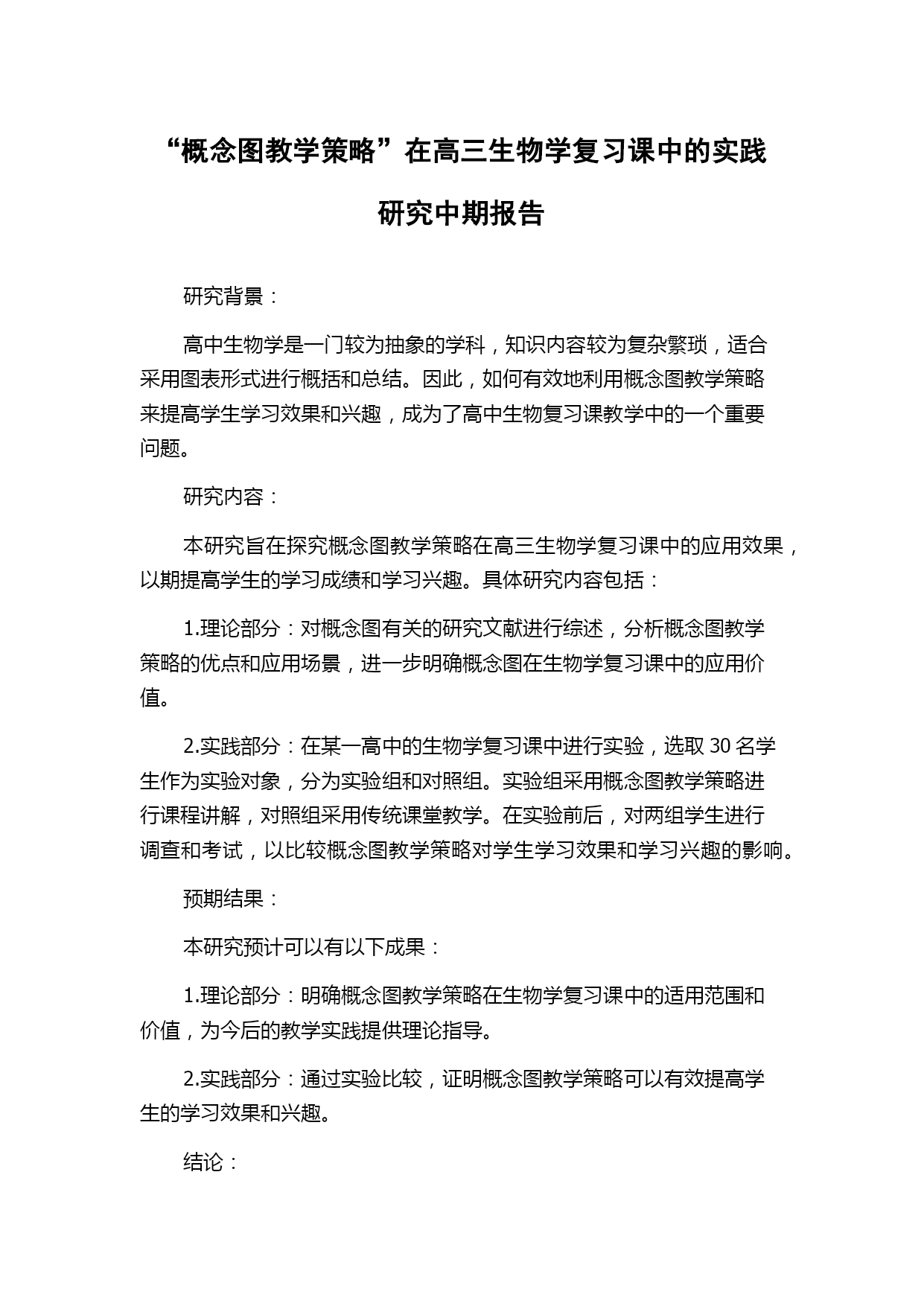 “概念图教学策略”在高三生物学复习课中的实践研究中期报告

研究背景：

高中生物学是一门较为抽象的学科，知识内容较为复杂繁琐，适合采用图表形式进行概括和总结。因此，如何有效地利用概念图教学策略来提高学生学习效果和兴趣，成为了高中生物复习课教学中的一个重要问题。

研究内容：

本研究旨在探究概念图教学策略在高三生物学复习课中的应用效果，以期提高学生的学习成绩和学习兴趣。具体研究内容包括：

1.理论部分：对概念图有关的研究文献进行综述，分析概念图教学策略的优点和应用场景，进一步明确概念图在生物学复习课中的应用价值。

2.实践部分：在某一高中的生物学复习课中进行实验，选取 30 名学生作为实验对象，分为实验组和对照组。实验组采用概念图教学策略进行课程讲解，对照组采用传统课堂教学。在实验前后，对两组学生进行调查和考试，以比较概念图教学策略对学生学习效果和学习兴趣的影响。

预期结果：

本研究预计可以有以下成果：

1.理论部分：明确概念图教学策略在生物学复习课中的适用范围和价值，为今后的教学实践提供理论指导。

2.实践部分：通过实验比较，证明概念图教学策略可以有效提高学生的学习效果和兴趣。

结论：